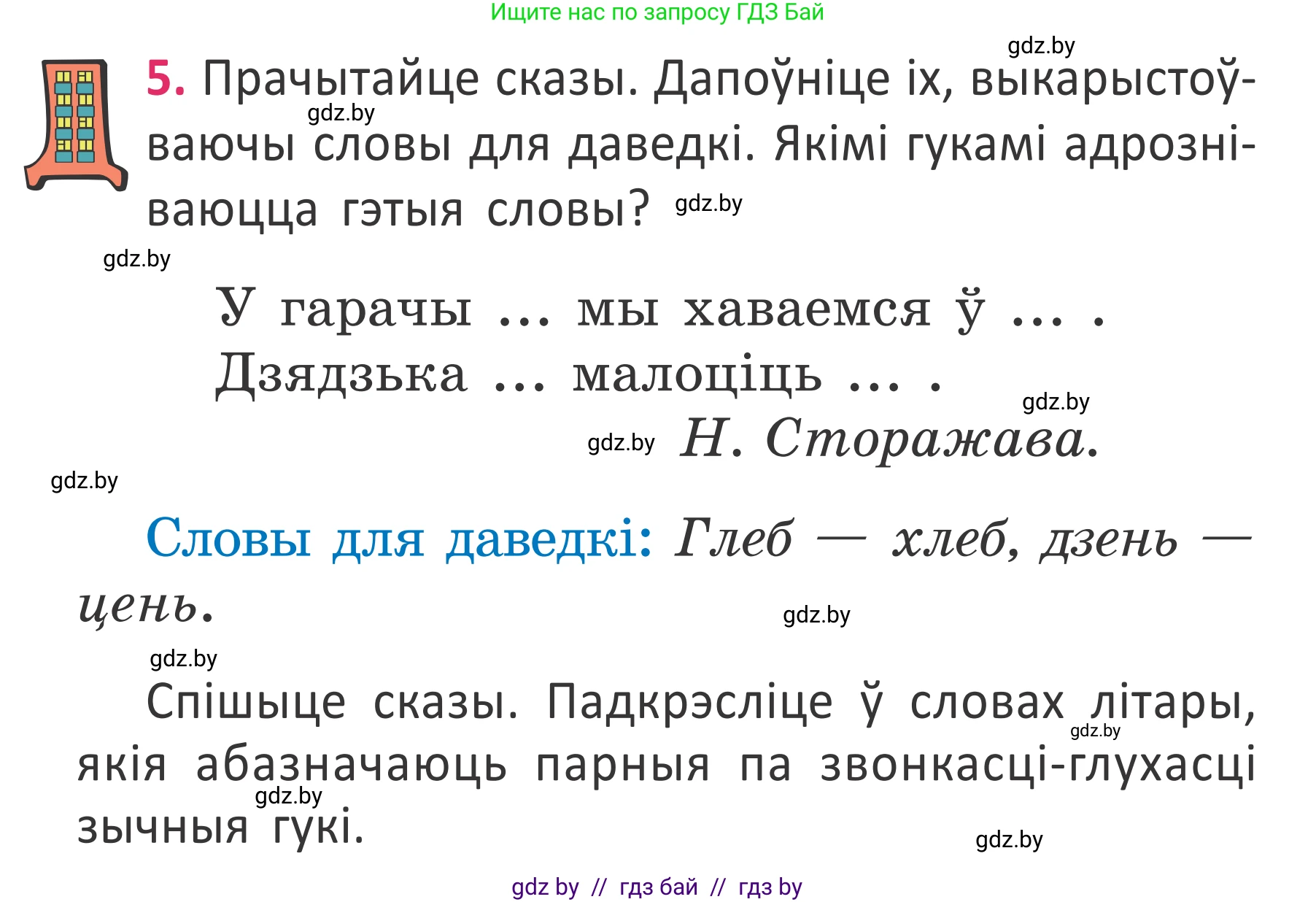 Ищите нас по запросу ГДЗ Бай

gdz.by

5. Прачытайце сказы. Дапоўніце іх, выкарыстоўваючы словы для даведкі. Якімі гукамі адрозніваюцца гэтыя словы?

gdz.by

gdz.by

gdz.by

У гарачы ... мы хаваемся ў ... .
Дзядзька ... малоціць ... .

gdz.by

gdz.by

Н. Старажава.

gdz.by

Словы для даведкі: Глеб — хлеб, дзень — цень.

gdz.by

gdz.by

Спішыце сказы. Падкрэсліце ў словах літары, якія абазначаюць парныя па звонкасці-глухасці зычныя гукі.

gdz.by

gdz.by

gdz.by

gdz by // гдз бай // гдз by